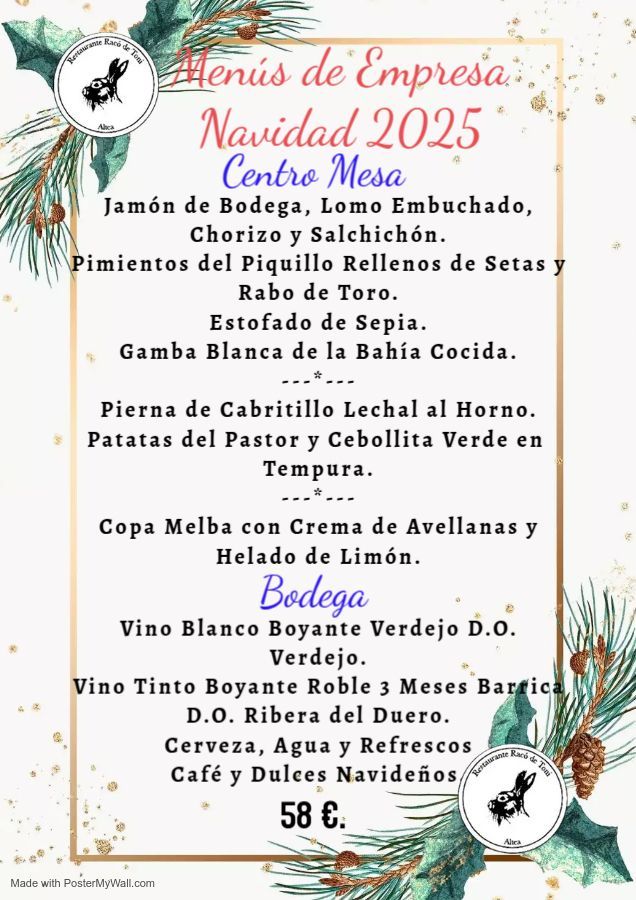 Restaurante Racó de Toni
Altea

Menús de Empresa
Navidad 2025
Centro Mesa
Jamón de Bodega, Lomo Embuchado, Chorizo y Salchichón.
Pimientos del Piquillo Rellenos de Setas y Rabo de Toro.
Estofado de Sepia.
Gamba Blanca de la Bahía Cocida.
---*---
Pierna de Cabritillo Lechal al Horno.
Patatas del Pastor y Cebollita Verde en Tempura.
---*---
Copa Melba con Crema de Avellanas y Helado de Limón.
Bodega
Vino Blanco Boyante Verdejo D.O. Verdejo.
Vino Tinto Boyante Roble 3 Meses Barrica D.O. Ribera del Duero.
Cerveza, Agua y Refrescos
Café y Dulces Navideños
58 €.

Restaurante Racó de Toni
Altea

Made with PosterMyWall.com